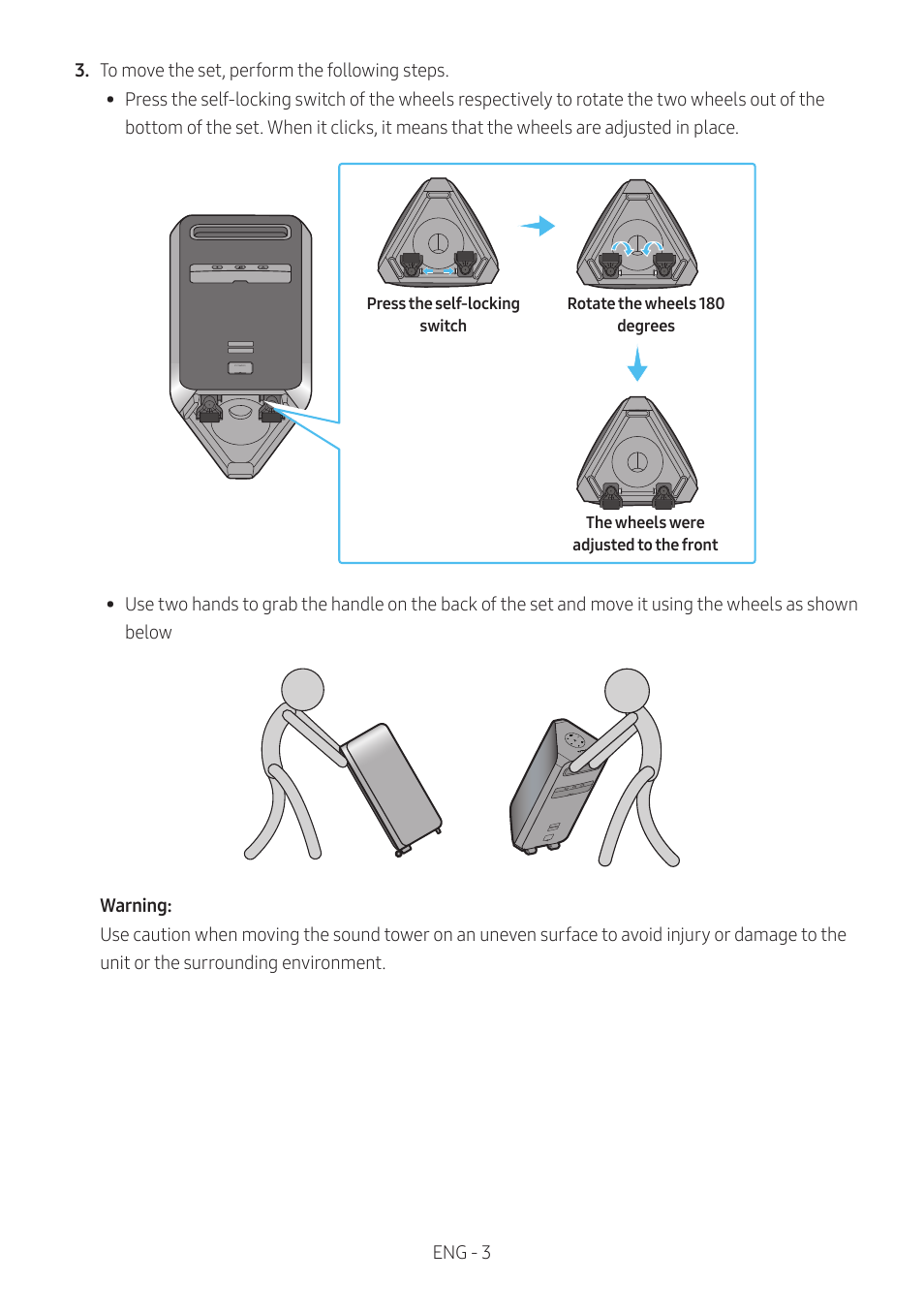 3. To move the set, perform the following steps.

• Press the self-locking switch of the wheels respectively to rotate the two wheels out of the bottom of the set. When it clicks, it means that the wheels are adjusted in place.

Press the self-locking switch

Rotate the wheels 180 degrees

The wheels were adjusted to the front

• Use two hands to grab the handle on the back of the set and move it using the wheels as shown below

Warning:
Use caution when moving the sound tower on an uneven surface to avoid injury or damage to the unit or the surrounding environment.

ENG - 3